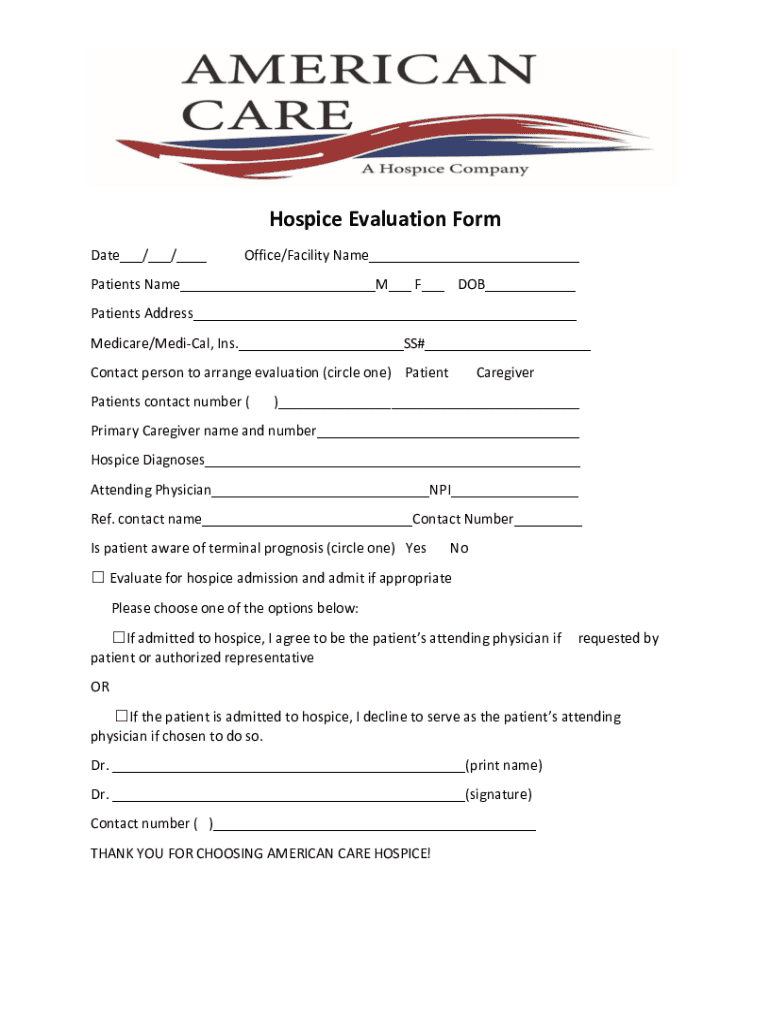 AMERICAN
CARE
A Hospice Company

Hospice Evaluation Form

Date____/____/____ Office/Facility Name____

Patients Name____M____ F____ DOB____

Patients Address____

Medicare/Medi-Cal, Ins.____SS#____

Contact person to arrange evaluation (circle one) Patient Caregiver

Patients contact number ( )____

Primary Caregiver name and number____

Hospice Diagnoses____

Attending Physician____NPI____

Ref. contact name____Contact Number____

Is patient aware of terminal prognosis (circle one) Yes No

☐ Evaluate for hospice admission and admit if appropriate

Please choose one of the options below:

☐If admitted to hospice, I agree to be the patient's attending physician if requested by patient or authorized representative

OR

☐If the patient is admitted to hospice, I decline to serve as the patient's attending physician if chosen to do so.

Dr. ____(print name)

Dr. ____(signature)

Contact number ( )____

THANK YOU FOR CHOOSING AMERICAN CARE HOSPICE!